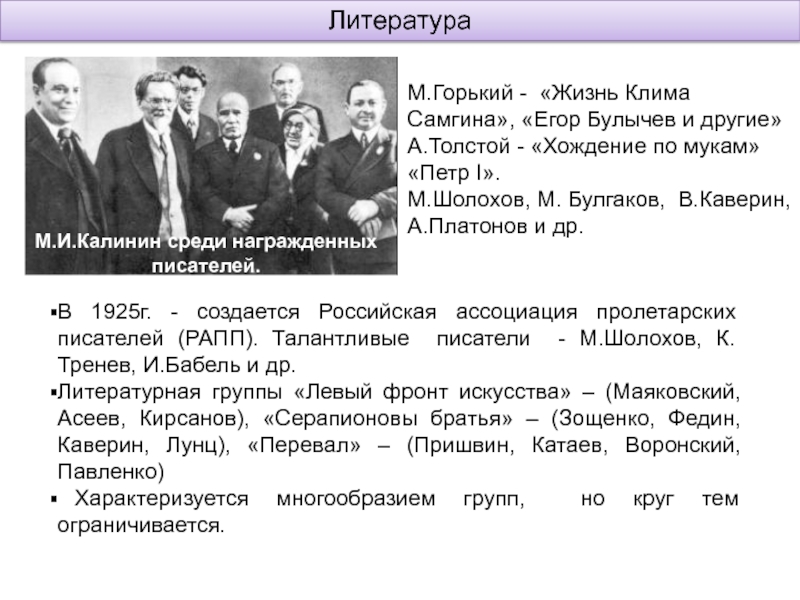 Литература

М.И.Калинин среди награжденных писателей.

М.Горький - «Жизнь Клима Самгина», «Егор Булычев и другие»
А.Толстой - «Хождение по мукам» «Петр I».
М.Шолохов, М. Булгаков, В.Каверин, А.Платонов и др.

▪В 1925г. - создается Российская ассоциация пролетарских писателей (РАПП). Талантливые писатели - М.Шолохов, К. Тренев, И.Бабель и др.
▪Литературная группы «Левый фронт искусства» – (Маяковский, Асеев, Кирсанов), «Серапионовы братья» – (Зощенко, Федин, Каверин, Лунц), «Перевал» – (Пришвин, Катаев, Воронский, Павленко)
▪ Характеризуется многообразием групп, но круг тем ограничивается.